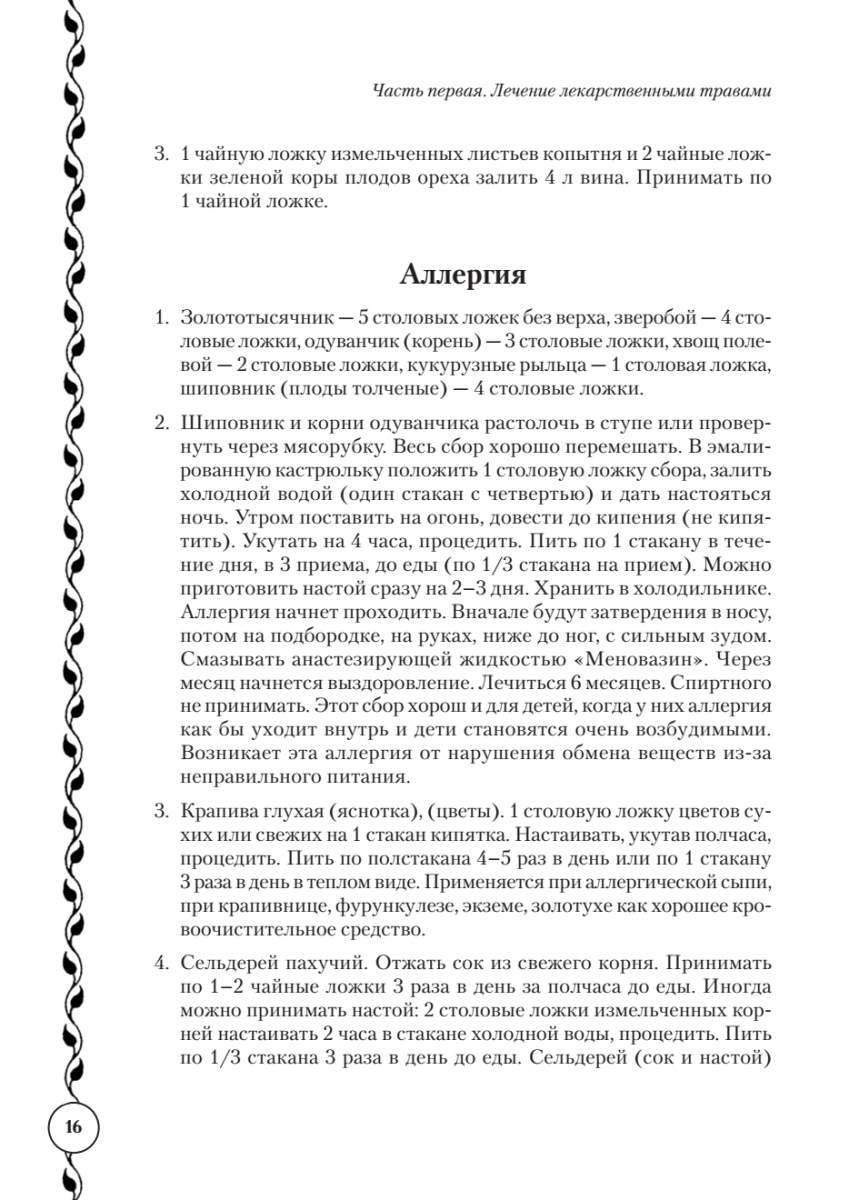 Часть первая. Лечение лекарственными травами

3. 1 чайную ложку измельченных листьев копытня и 2 чайные ложки зеленой коры плодов ореха залить 4 л вина. Принимать по 1 чайной ложке.

Аллергия

1. Золототысячник — 5 столовых ложек без верха, зверобой — 4 столовые ложки, одуванчик (корень) — 3 столовые ложки, хвощ полевой — 2 столовые ложки, кукурузные рыльца — 1 столовая ложка, шиповник (плоды толченые) — 4 столовые ложки.

2. Шиповник и корни одуванчика растолочь в ступе или провернуть через мясорубку. Весь сбор хорошо перемешать. В эмалированную кастрюльку положить 1 столовую ложку сбора, залить холодной водой (один стакан с четвертью) и дать настояться ночь. Утром поставить на огонь, довести до кипения (не кипятить). Укутать на 4 часа, процедить. Пить по 1 стакану в течение дня, в 3 приема, до еды (по 1/3 стакана на прием). Можно приготовить настой сразу на 2–3 дня. Хранить в холодильнике. Аллергия начнет проходить. Вначале будут затвердения в носу, потом на подбородке, на руках, ниже до ног, с сильным зудом. Смазывать анастезирующей жидкостью «Меновазин». Через месяц начнется выздоровление. Лечиться 6 месяцев. Спиртного не принимать. Этот сбор хорош и для детей, когда у них аллергия как бы уходит внутрь и дети становятся очень возбудимыми. Возникает эта аллергия от нарушения обмена веществ из-за неправильного питания.

3. Крапива глухая (яснотка), (цветы). 1 столовую ложку цветов сухих или свежих на 1 стакан кипятка. Настаивать, укутав полчаса, процедить. Пить по полстакана 4–5 раз в день или по 1 стакану 3 раза в день в теплом виде. Применяется при аллергической сыпи, при крапивнице, фурункулезе, экземе, золотухе как хорошее кровоочистительное средство.

4. Сельдерей пахучий. Отжать сок из свежего корня. Принимать по 1–2 чайные ложки 3 раза в день за полчаса до еды. Иногда можно принимать настой: 2 столовые ложки измельченных корней настаивать 2 часа в стакане холодной воды, процедить. Пить по 1/3 стакана 3 раза в день до еды. Сельдерей (сок и настой)

16